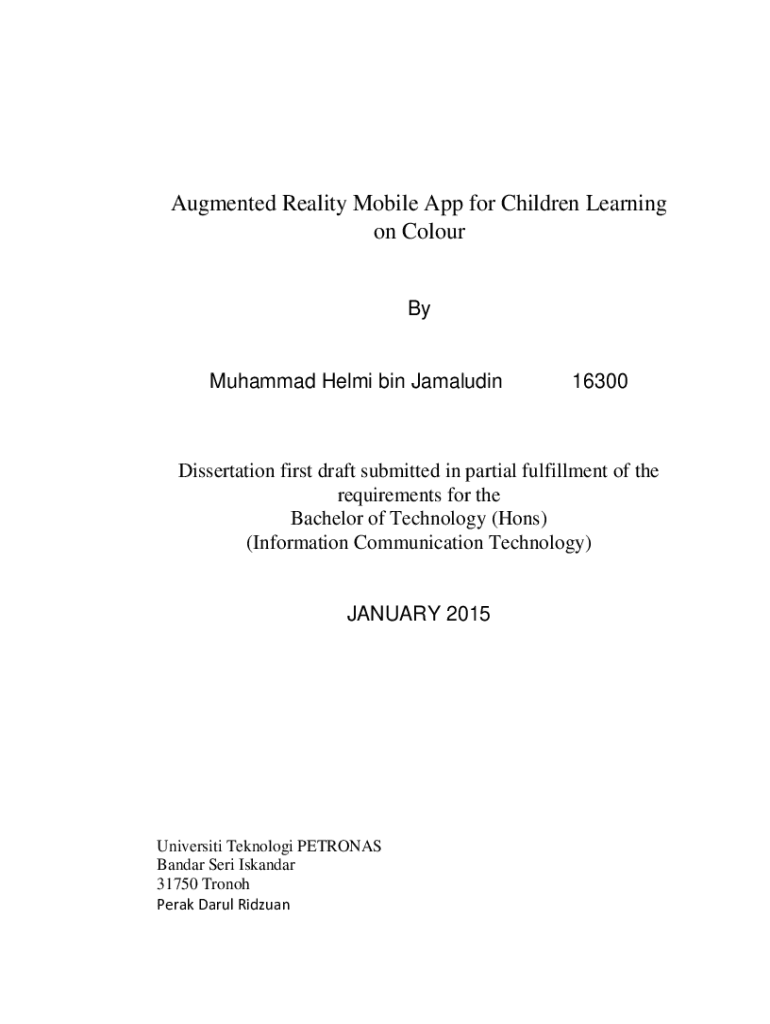 Augmented Reality Mobile App for Children Learning on Colour

By

Muhammad Helmi bin Jamaludin 16300

Dissertation first draft submitted in partial fulfillment of the requirements for the
Bachelor of Technology (Hons)
(Information Communication Technology)

JANUARY 2015

Universiti Teknologi PETRONAS
Bandar Seri Iskandar
31750 Tronoh
Perak Darul Ridzuan